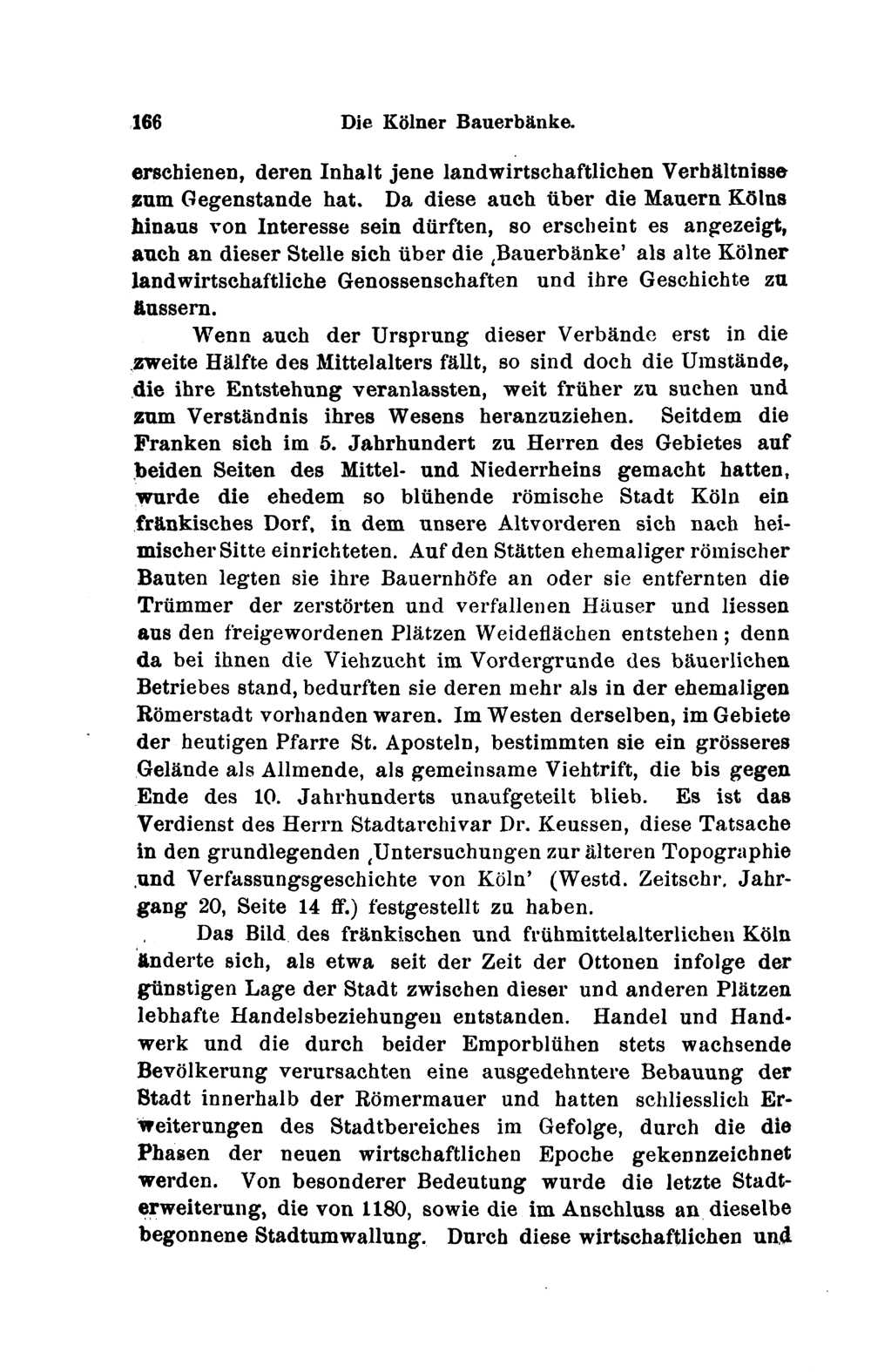 166 Die Kölner Bauerbänke.

erschienen, deren Inhalt jene landwirtschaftlichen Verhältnisse zum Gegenstande hat. Da diese auch über die Mauern Kölns hinaus von Interesse sein dürften, so erscheint es angezeigt, auch an dieser Stelle sich über die ‚Bauerbänke' als alte Kölner landwirtschaftliche Genossenschaften und ihre Geschichte zu äussern.

Wenn auch der Ursprung dieser Verbände erst in die zweite Hälfte des Mittelalters fällt, so sind doch die Umstände, die ihre Entstehung veranlassten, weit früher zu suchen und zum Verständnis ihres Wesens heranzuziehen. Seitdem die Franken sich im 5. Jahrhundert zu Herren des Gebietes auf beiden Seiten des Mittel- und Niederrheins gemacht hatten, wurde die ehedem so blühende römische Stadt Köln ein fränkisches Dorf, in dem unsere Altvorderen sich nach heimischer Sitte einrichteten. Auf den Stätten ehemaliger römischer Bauten legten sie ihre Bauernhöfe an oder sie entfernten die Trümmer der zerstörten und verfallenen Häuser und liessen aus den freigewordenen Plätzen Weideflächen entstehen; denn da bei ihnen die Viehzucht im Vordergrunde des bäuerlichen Betriebes stand, bedurften sie deren mehr als in der ehemaligen Römerstadt vorhanden waren. Im Westen derselben, im Gebiete der heutigen Pfarre St. Aposteln, bestimmten sie ein grösseres Gelände als Allmende, als gemeinsame Viehtrift, die bis gegen Ende des 10. Jahrhunderts unaufgeteilt blieb. Es ist das Verdienst des Herrn Stadtarchivar Dr. Keussen, diese Tatsache in den grundlegenden ‚Untersuchungen zur älteren Topographie und Verfassungsgeschichte von Köln' (Westd. Zeitschr. Jahrgang 20, Seite 14 ff.) festgestellt zu haben.

Das Bild des fränkischen und frühmittelalterlichen Köln änderte sich, als etwa seit der Zeit der Ottonen infolge der günstigen Lage der Stadt zwischen dieser und anderen Plätzen lebhafte Handelsbeziehungen entstanden. Handel und Handwerk und die durch beider Emporblühen stets wachsende Bevölkerung verursachten eine ausgedehntere Bebauung der Stadt innerhalb der Römermauer und hatten schliesslich Erweiterungen des Stadtbereiches im Gefolge, durch die die Phasen der neuen wirtschaftlichen Epoche gekennzeichnet werden. Von besonderer Bedeutung wurde die letzte Stadterweiterung, die von 1180, sowie die im Anschluss an dieselbe begonnene Stadtumwallung. Durch diese wirtschaftlichen und